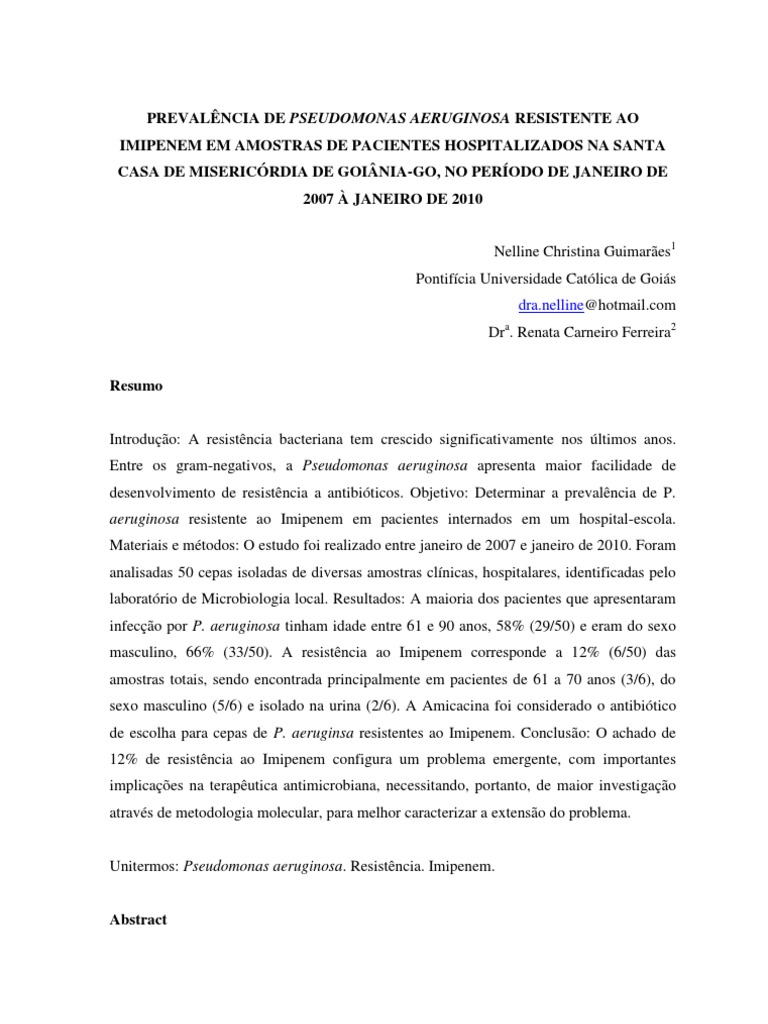 PREVALÊNCIA DE PSEUDOMONAS AERUGINOSA RESISTENTE AO IMIPENEM EM AMOSTRAS DE PACIENTES HOSPITALIZADOS NA SANTA CASA DE MISERICÓRDIA DE GOIÂNIA-GO, NO PERÍODO DE JANEIRO DE 2007 À JANEIRO DE 2010

Nelline Christina Guimarães$^1$
Pontifícia Universidade Católica de Goiás
dra.nelline@hotmail.com
Dr$^a$. Renata Carneiro Ferreira$^2$

Resumo

Introdução: A resistência bacteriana tem crescido significativamente nos últimos anos. Entre os gram-negativos, a Pseudomonas aeruginosa apresenta maior facilidade de desenvolvimento de resistência a antibióticos. Objetivo: Determinar a prevalência de P. aeruginosa resistente ao Imipenem em pacientes internados em um hospital-escola. Materiais e métodos: O estudo foi realizado entre janeiro de 2007 e janeiro de 2010. Foram analisadas 50 cepas isoladas de diversas amostras clínicas, hospitalares, identificadas pelo laboratório de Microbiologia local. Resultados: A maioria dos pacientes que apresentaram infecção por P. aeruginosa tinham idade entre 61 e 90 anos, 58% (29/50) e eram do sexo masculino, 66% (33/50). A resistência ao Imipenem corresponde a 12% (6/50) das amostras totais, sendo encontrada principalmente em pacientes de 61 a 70 anos (3/6), do sexo masculino (5/6) e isolado na urina (2/6). A Amicacina foi considerado o antibiótico de escolha para cepas de P. aeruginsa resistentes ao Imipenem. Conclusão: O achado de 12% de resistência ao Imipenem configura um problema emergente, com importantes implicações na terapêutica antimicrobiana, necessitando, portanto, de maior investigação através de metodologia molecular, para melhor caracterizar a extensão do problema.

Unitermos: Pseudomonas aeruginosa. Resistência. Imipenem.

Abstract